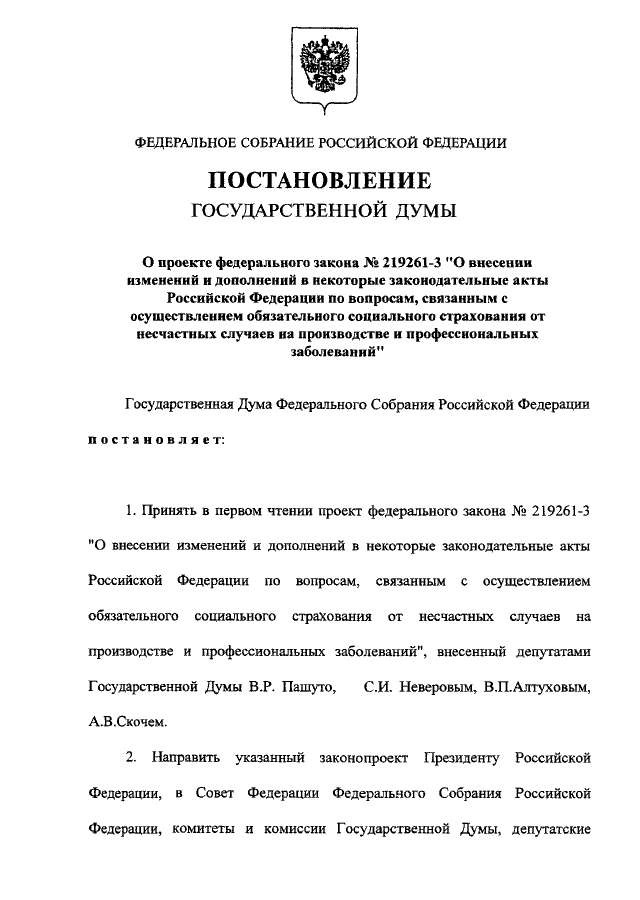 ФЕДЕРАЛЬНОЕ СОБРАНИЕ РОССИЙСКОЙ ФЕДЕРАЦИИ

ПОСТАНОВЛЕНИЕ
ГОСУДАРСТВЕННОЙ ДУМЫ

О проекте федерального закона № 219261-3 "О внесении изменений и дополнений в некоторые законодательные акты Российской Федерации по вопросам, связанным с осуществлением обязательного социального страхования от несчастных случаев на производстве и профессиональных заболеваний"

Государственная Дума Федерального Собрания Российской Федерации

постановляет:

1. Принять в первом чтении проект федерального закона № 219261-3 "О внесении изменений и дополнений в некоторые законодательные акты Российской Федерации по вопросам, связанным с осуществлением обязательного социального страхования от несчастных случаев на производстве и профессиональных заболеваний", внесенный депутатами Государственной Думы В.Р. Пашуто, С.И. Неверовым, В.П.Алтуховым, А.В.Скочем.

2. Направить указанный законопроект Президенту Российской Федерации, в Совет Федерации Федерального Собрания Российской Федерации, комитеты и комиссии Государственной Думы, депутатские